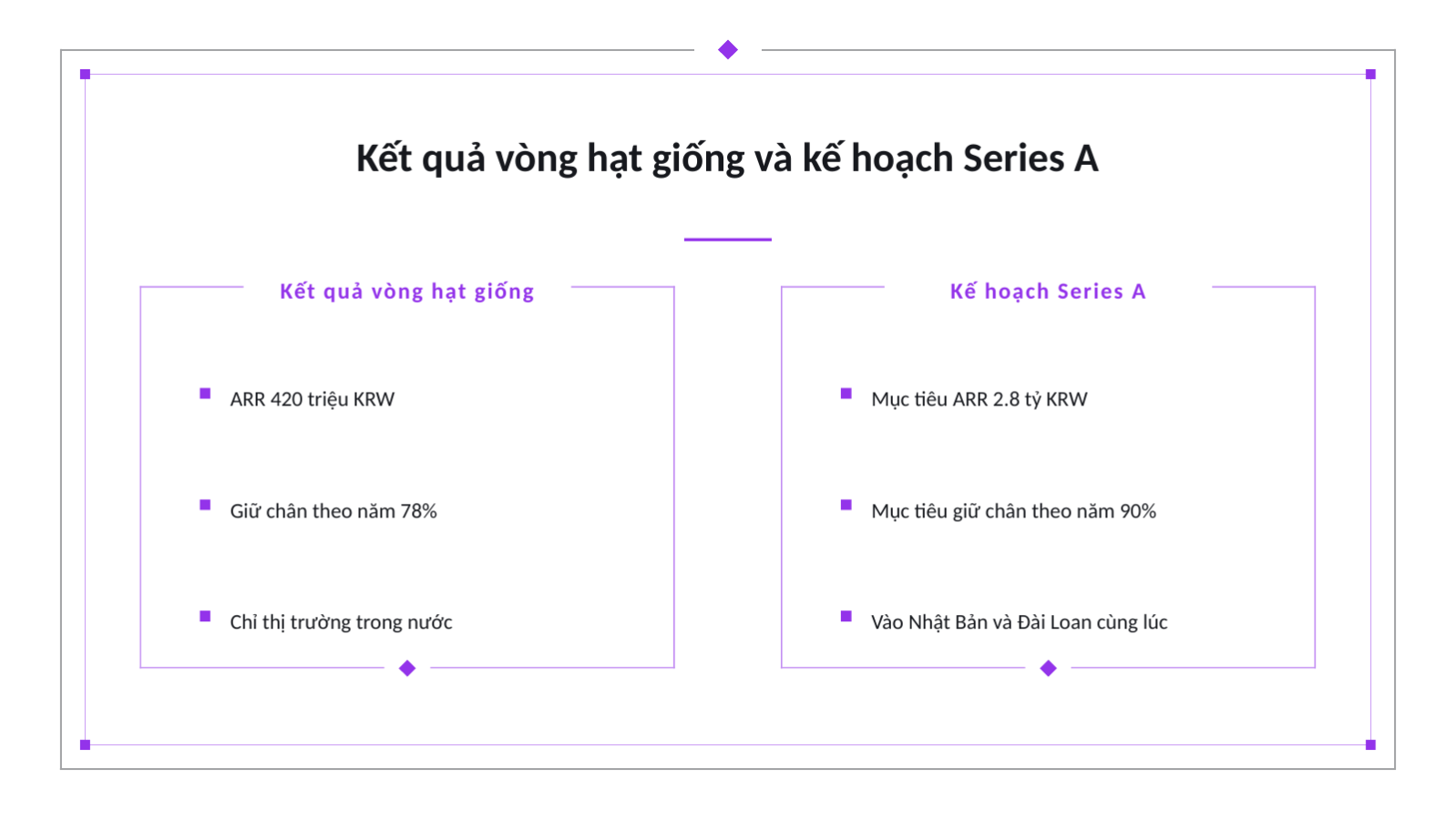 Kết quả vòng hạt giống và kế hoạch Series A

Kết quả vòng hạt giống

ARR 420 triệu KRW

Giữ chân theo năm 78%

Chỉ thị trường trong nước

Kế hoạch Series A

Mục tiêu ARR 2.8 tỷ KRW

Mục tiêu giữ chân theo năm 90%

Vào Nhật Bản và Đài Loan cùng lúc